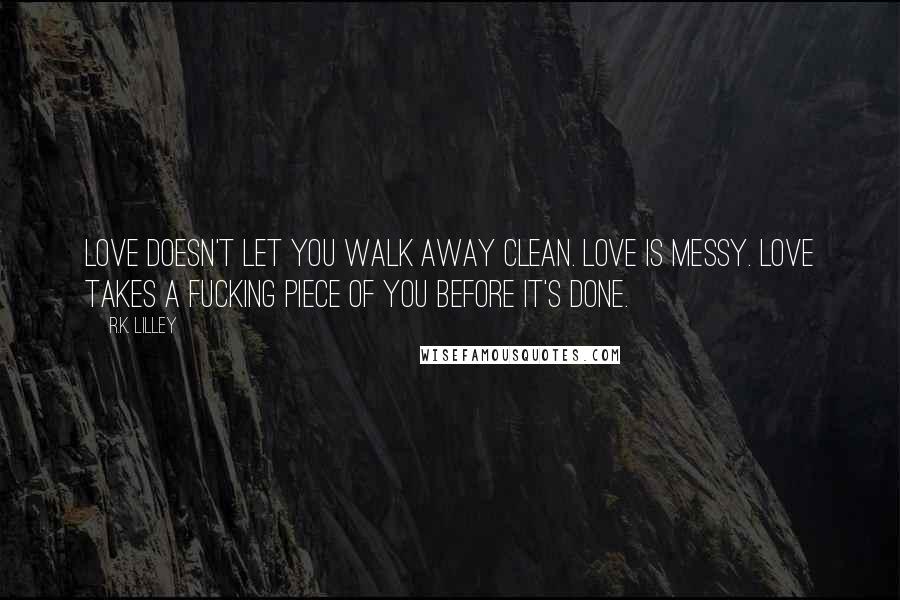 LOVE DOESN'T LET YOU WALK AWAY CLEAN. LOVE IS MESSY. LOVE TAKES A FUCKING PIECE OF YOU BEFORE IT'S DONE.

R.K. LILLEY

WISEFAMOUSQUOTES.COM